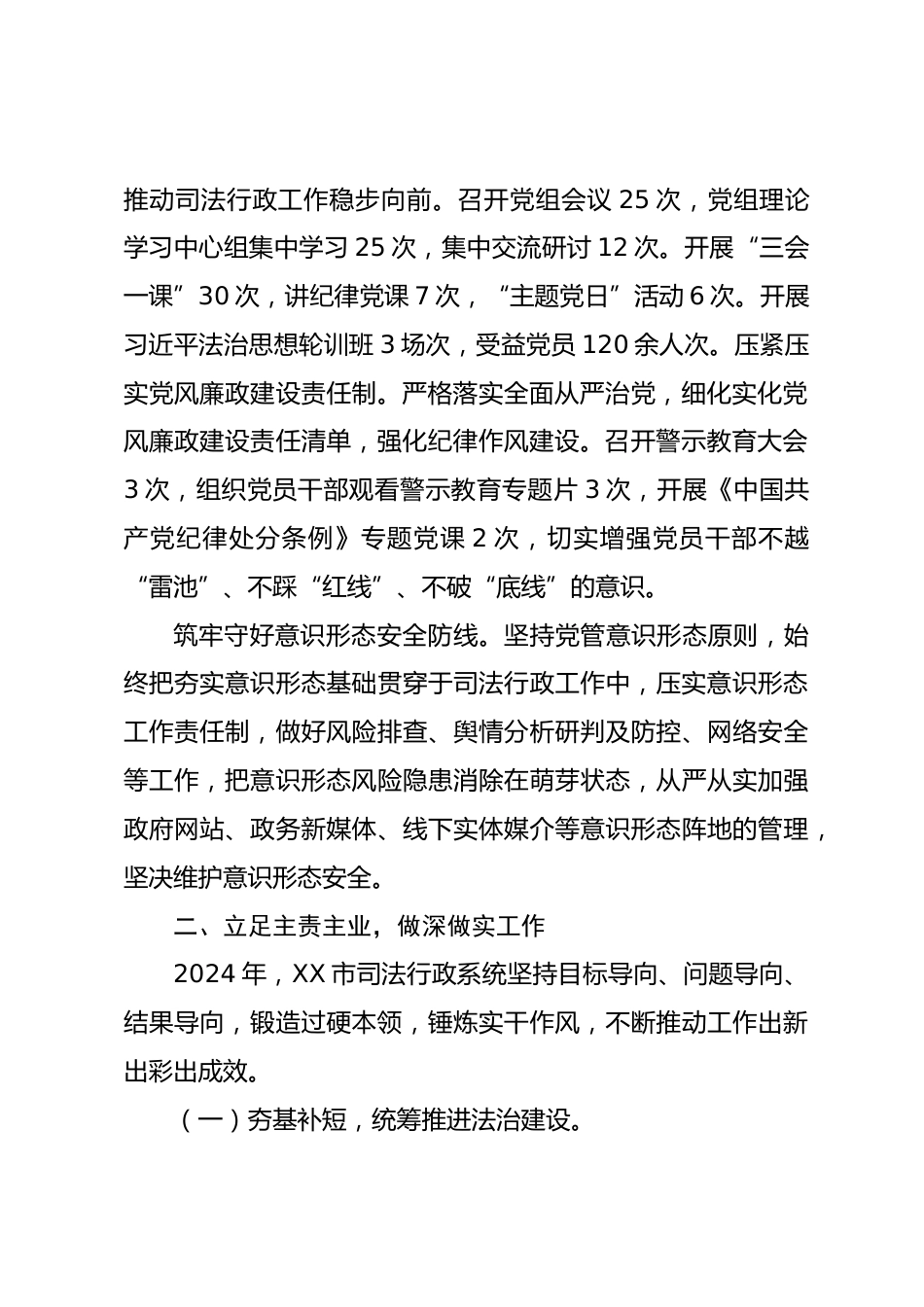 推动司法行政工作稳步向前。召开党组会议 25 次，党组理论学习中心组集中学习 25 次，集中交流研讨 12 次。开展“三会一课”30 次，讲纪律党课 7 次，“主题党日”活动 6 次。开展习近平法治思想轮训班 3 场次，受益党员 120 余人次。压紧压实党风廉政建设责任制。严格落实全面从严治党，细化实化党风廉政建设责任清单，强化纪律作风建设。召开警示教育大会 3 次，组织党员干部观看警示教育专题片 3 次，开展《中国共产党纪律处分条例》专题党课 2 次，切实增强党员干部不越“雷池”、不踩“红线”、不破“底线”的意识。

筑牢守好意识形态安全防线。坚持党管意识形态原则，始终把夯实意识形态基础贯穿于司法行政工作中，压实意识形态工作责任制，做好风险排查、舆情分析研判及防控、网络安全等工作，把意识形态风险隐患消除在萌芽状态，从严从实加强政府网站、政务新媒体、线下实体媒介等意识形态阵地的管理，坚决维护意识形态安全。

二、立足主责主业，做深做实工作

2024 年，XX 市司法行政系统坚持目标导向、问题导向、结果导向，锻造过硬本领，锤炼实干作风，不断推动工作出新出彩出成效。

（一）夯基补短，统筹推进法治建设。